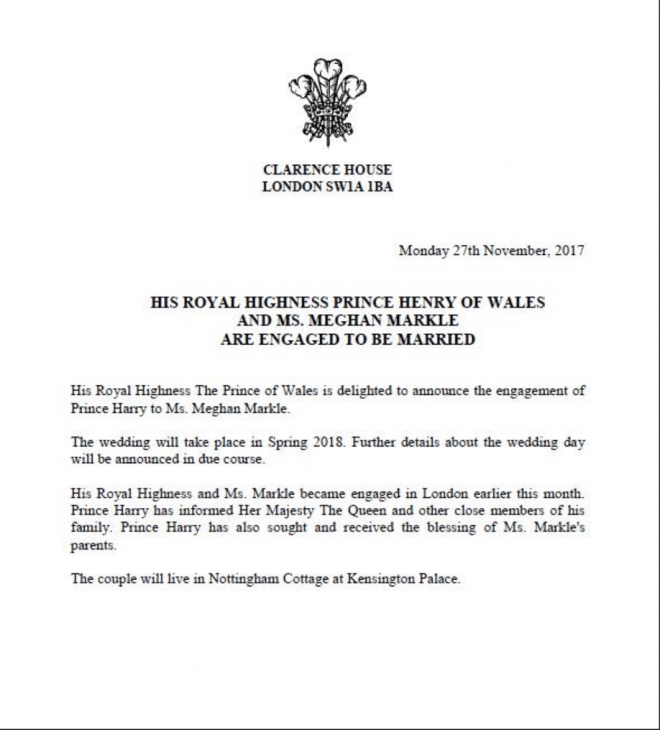 CLARENCE HOUSE
LONDON SW1A 1BA

Monday 27th November, 2017

HIS ROYAL HIGHNESS PRINCE HENRY OF WALES
AND MS. MEGHAN MARKLE
ARE ENGAGED TO BE MARRIED

His Royal Highness The Prince of Wales is delighted to announce the engagement of Prince Harry to Ms. Meghan Markle.

The wedding will take place in Spring 2018. Further details about the wedding day will be announced in due course.

His Royal Highness and Ms. Markle became engaged in London earlier this month. Prince Harry has informed Her Majesty The Queen and other close members of his family. Prince Harry has also sought and received the blessing of Ms. Markle's parents.

The couple will live in Nottingham Cottage at Kensington Palace.